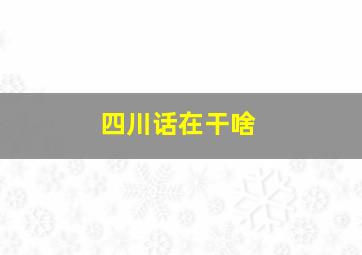 四川话在干啥